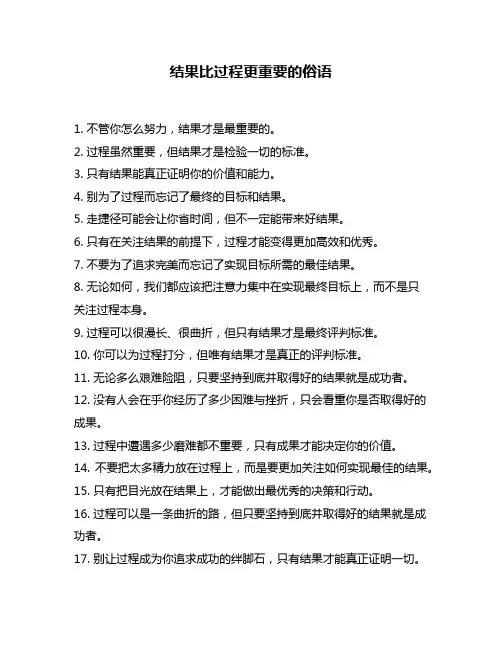 结果比过程更重要的俗语

1. 不管你怎么努力，结果才是最重要的。

2. 过程虽然重要，但结果才是检验一切的标准。

3. 只有结果能真正证明你的价值和能力。

4. 别为了过程而忘记了最终的目标和结果。

5. 走捷径可能会让你省时间，但不一定能带来好结果。

6. 只有在关注结果的前提下，过程才能变得更加高效和优秀。

7. 不要为了追求完美而忘记了实现目标所需的最佳结果。

8. 无论如何，我们都应该把注意力集中在实现最终目标上，而不是只关注过程本身。

9. 过程可以很漫长、很曲折，但只有结果才是最终评判标准。

10. 你可以为过程打分，但唯有结果才是真正的评判标准。

11. 无论多么艰难险阻，只要坚持到底并取得好的结果就是成功者。

12. 没有人会在乎你经历了多少困难与挫折，只会看重你是否取得好的成果。

13. 过程中遭遇多少磨难都不重要，只有成果才能决定你的价值。

14. 不要把太多精力放在过程上，而是要更加关注如何实现最佳的结果。

15. 只有把目光放在结果上，才能做出最优秀的决策和行动。

16. 过程可以是一条曲折的路，但只要坚持到底并取得好的结果就是成功者。

17. 别让过程成为你追求成功的绊脚石，只有结果才能真正证明一切。